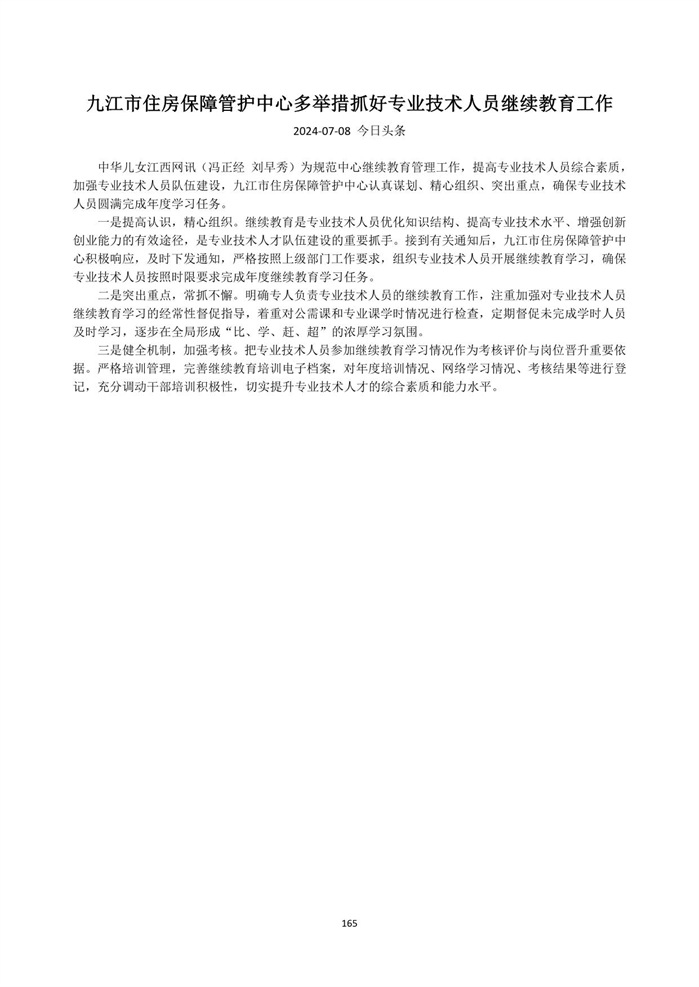 九江市住房保障管护中心多举措抓好专业技术人员继续教育工作

2024-07-08 今日头条

中华儿女江西网讯（冯正经 刘早秀）为规范中心继续教育管理工作，提高专业技术人员综合素质，加强专业技术人员队伍建设，九江市住房保障管护中心认真谋划、精心组织、突出重点，确保专业技术人员圆满完成年度学习任务。

一是提高认识，精心组织。继续教育是专业技术人员优化知识结构、提高专业技术水平、增强创新创业能力的有效途径，是专业技术人才队伍建设的重要抓手。接到有关通知后，九江市住房保障管护中心积极响应，及时下发通知，严格按照上级部门工作要求，组织专业技术人员开展继续教育学习，确保专业技术人员按照时限要求完成年度继续教育学习任务。

二是突出重点，常抓不懈。明确专人负责专业技术人员的继续教育工作，注重加强对专业技术人员继续教育学习的经常性督促指导，着重对公需课和专业课学时情况进行检查，定期督促未完成学时人员及时学习，逐步在全局形成“比、学、赶、超”的浓厚学习氛围。

三是健全机制，加强考核。把专业技术人员参加继续教育学习情况作为考核评价与岗位晋升重要依据。严格培训管理，完善继续教育培训电子档案，对年度培训情况、网络学习情况、考核结果等进行登记，充分调动干部培训积极性，切实提升专业技术人才的综合素质和能力水平。

165